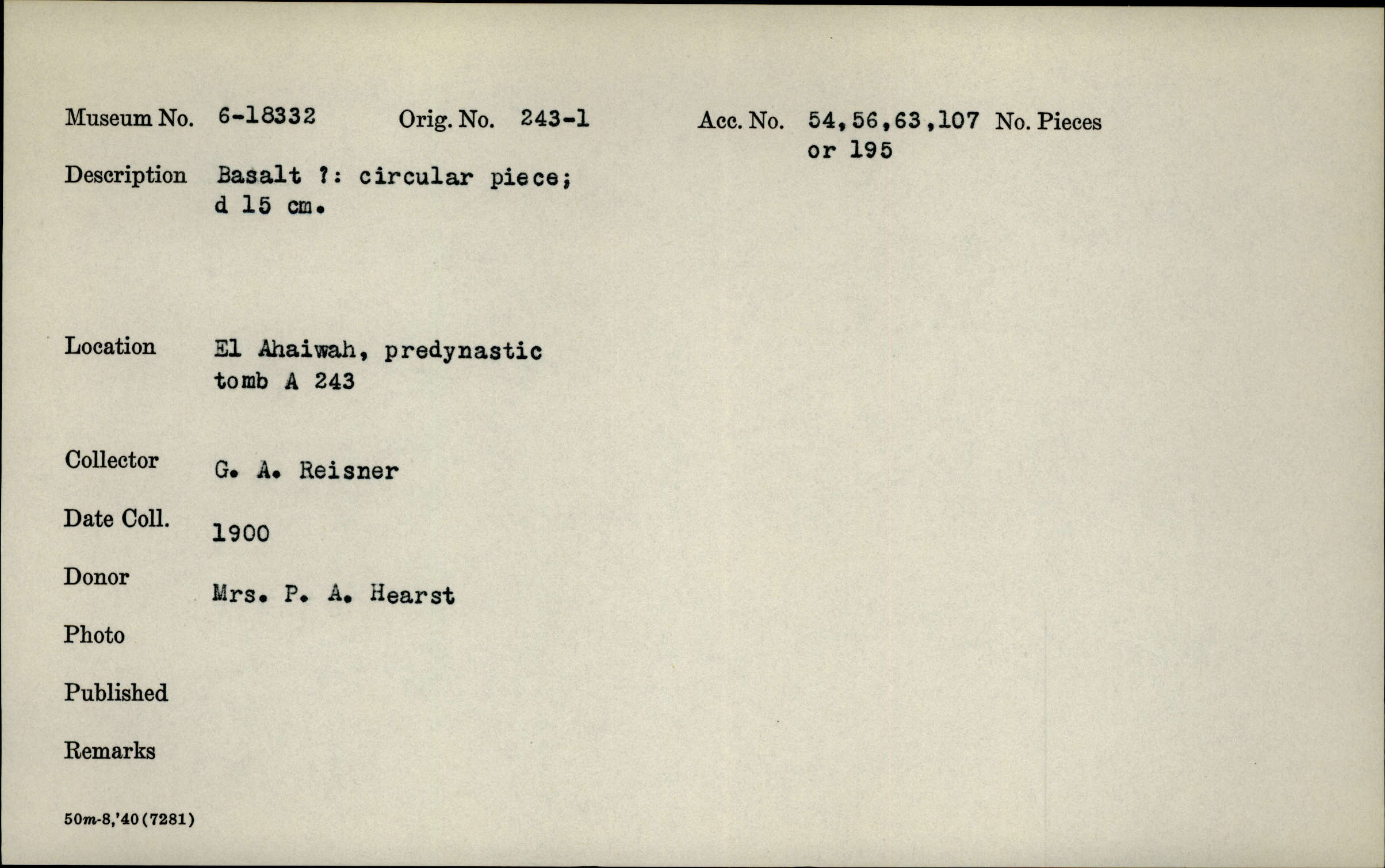 Museum No. 6-18332 Orig. No. 243-1 Acc. No. 54,56,63,107 or 195 No. Pieces

Description Basalt ?: circular piece; d 15 cm.

Location El Ahaiwah, predynastic tomb A 243

Collector G. A. Reisner

Date Coll. 1900

Donor Mrs. P. A. Hearst

Photo

Published

Remarks

50m-8,'40(7281)